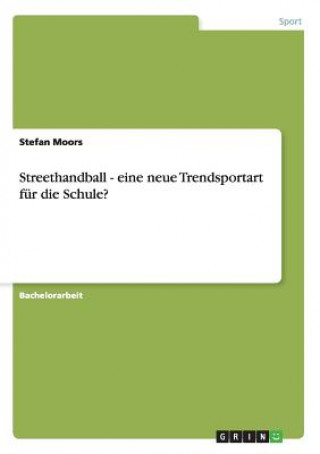 Sport

Stefan Moors

Streethandball - eine neue Trendsportart für die Schule?

Bachelorarbeit

GRIN